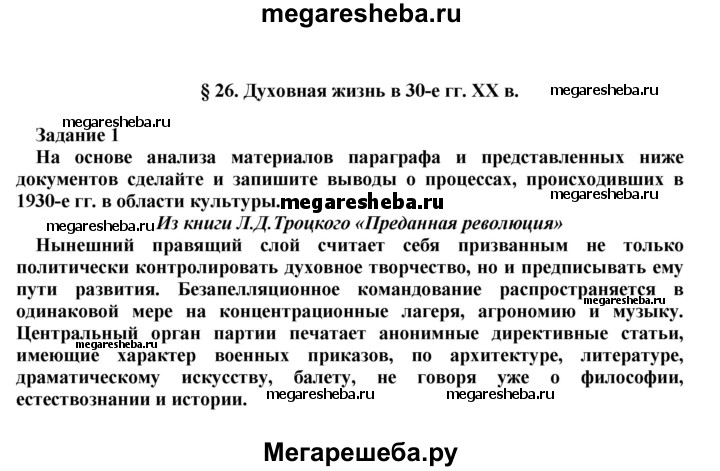 megaresheba.ru

§ 26. Духовная жизнь в 30-е гг. XX в. megaresheba.ru

megaresheba.ru

Задание 1

На основе анализа материалов параграфа и представленных ниже документов сделайте и запишите выводы о процессах, происходивших в 1930-е гг. в области культуры. megaresheba.ru megaresheba.ru

megaresheba.ru Из книги Л.Д.Троцкого «Преданная революция»

Нынешний правящий слой считает себя призванным не только политически контролировать духовное творчество, но и предписывать ему пути развития. Безапелляционное командование распространяется в одинаковой мере на концентрационные лагеря, агрономию и музыку. Центральный орган партии печатает анонимные директивные статьи, megaresheba.ru имеющие характер военных приказов, по архитектуре, литературе, драматическому искусству, балету, не говоря уже о философии, естествознании и истории. megaresheba.ru megaresheba.ru

Мегарешеба.ру